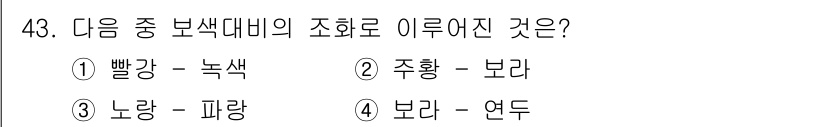 43. 다음 중 보색대비의 조화로 이루어진 것은?

① 빨강 - 녹색
② 주황 - 보라
③ 노랑 - 파랑
④ 보라 - 연두